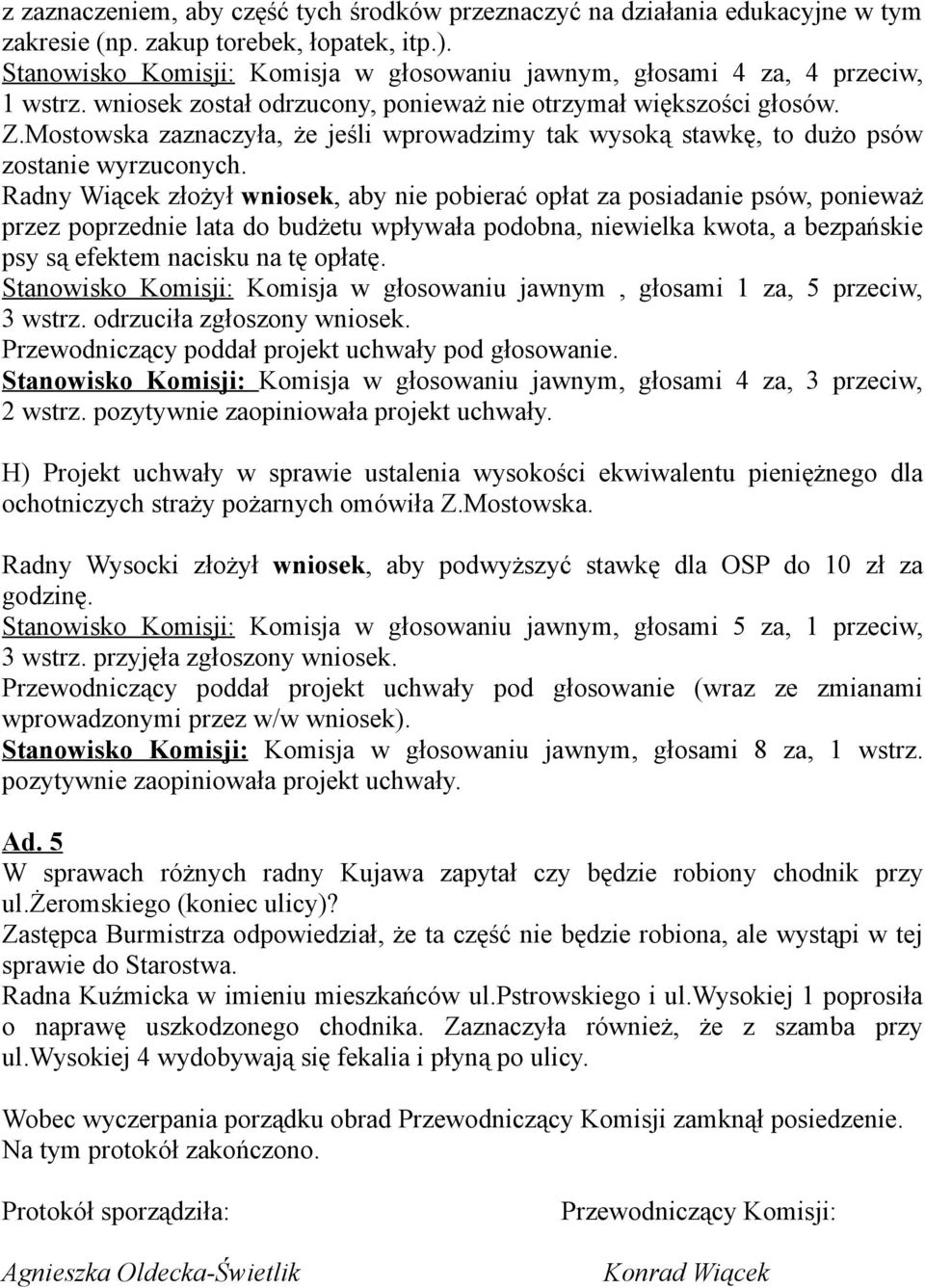 z zaznaczeniem, aby część tych środków przeznaczyć na działania edukacyjne w tym zakresie (np. zakup torebek, łopatek, itp.).
Stanowisko Komisji: Komisja w głosowaniu jawnym, głosami 4 za, 4 przeciw, 1 wstrz. wniosek został odrzucony, ponieważ nie otrzymał większości głosów.
Z.Mostowska zaznaczyła, że jeśli wprowadzimy tak wysoką stawkę, to dużo psów zostanie wyrzuconych.
Radny Wiącek złożył wniosek, aby nie pobierać opłat za posiadanie psów, ponieważ przez poprzednie lata do budżetu wpływała podobna, niewielka kwota, a bezpańskie psy są efektem nacisku na tę opłatę.
Stanowisko Komisji: Komisja w głosowaniu jawnym , głosami 1 za, 5 przeciw, 3 wstrz. odrzuciła zgłoszony wniosek.
Przewodniczący poddał projekt uchwały pod głosowanie.
Stanowisko Komisji: Komisja w głosowaniu jawnym, głosami 4 za, 3 przeciw, 2 wstrz. pozytywnie zaopiniowała projekt uchwały.

H) Projekt uchwały w sprawie ustalenia wysokości ekwiwalentu pieniężnego dla ochotniczych straży pożarnych omówiła Z.Mostowska.

Radny Wysocki złożył wniosek, aby podwyższyć stawkę dla OSP do 10 zł za godzinę.
Stanowisko Komisji: Komisja w głosowaniu jawnym, głosami 5 za, 1 przeciw, 3 wstrz. przyjęła zgłoszony wniosek.
Przewodniczący poddał projekt uchwały pod głosowanie (wraz ze zmianami wprowadzonymi przez w/w wniosek).
Stanowisko Komisji: Komisja w głosowaniu jawnym, głosami 8 za, 1 wstrz. pozytywnie zaopiniowała projekt uchwały.

Ad. 5
W sprawach różnych radny Kujawa zapytał czy będzie robiony chodnik przy ul.Żeromskiego (koniec ulicy)?
Zastępca Burmistrza odpowiedział, że ta część nie będzie robiona, ale wystąpi w tej sprawie do Starostwa.
Radna Kuźmicka w imieniu mieszkańców ul.Pstrowskiego i ul.Wysokiej 1 poprosiła o naprawę uszkodzonego chodnika. Zaznaczyła również, że z szamba przy ul.Wysokiej 4 wydobywają się fekalia i płyną po ulicy.

Wobec wyczerpania porządku obrad Przewodniczący Komisji zamknął posiedzenie.
Na tym protokół zakończono.

Protokół sporządziła:

Agnieszka Oldecka-Świetlik

Przewodniczący Komisji:

Konrad Wiącek